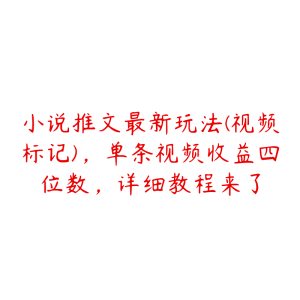 小说推文最新玩法(视频标记)，单条视频收益四位数，详细教程来了